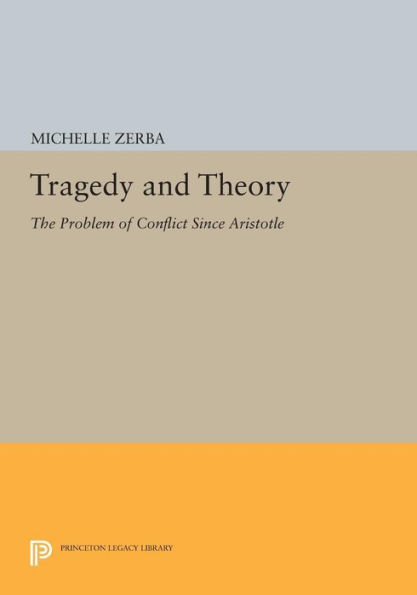 MICHELLE ZERBA

Tragedy and Theory

The Problem of Conflict Since Aristotle

PRINCETON LEGACY LIBRARY